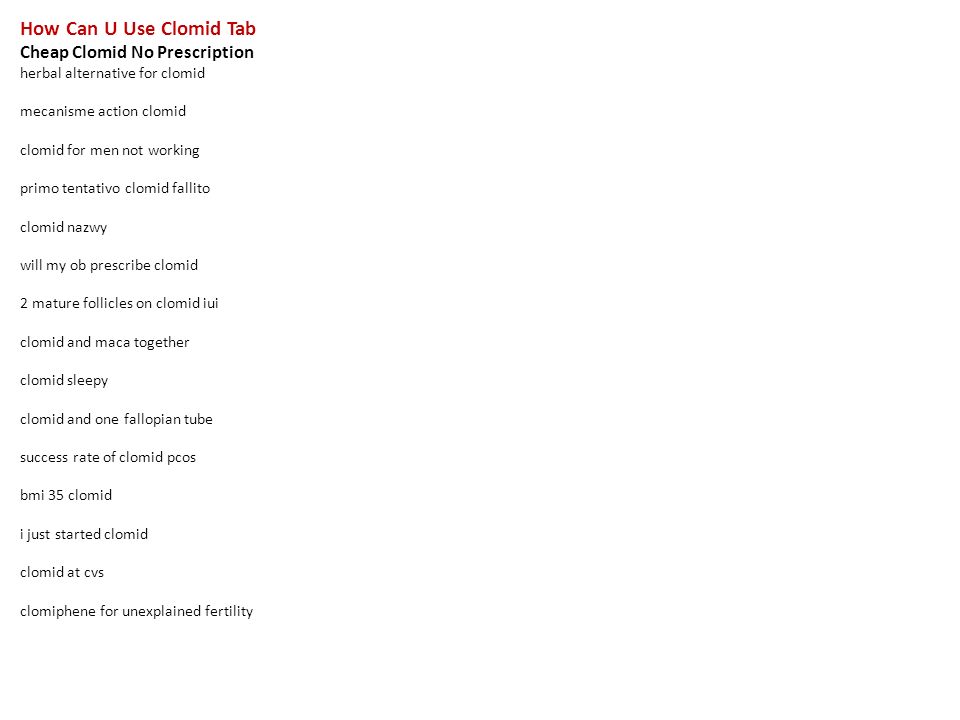 How Can U Use Clomid Tab
Cheap Clomid No Prescription
herbal alternative for clomid

mecanisme action clomid

clomid for men not working

primo tentativo clomid fallito

clomid nazwy

will my ob prescribe clomid

2 mature follicles on clomid iui

clomid and maca together

clomid sleepy

clomid and one fallopian tube

success rate of clomid pcos

bmi 35 clomid

i just started clomid

clomid at cvs

clomiphene for unexplained fertility